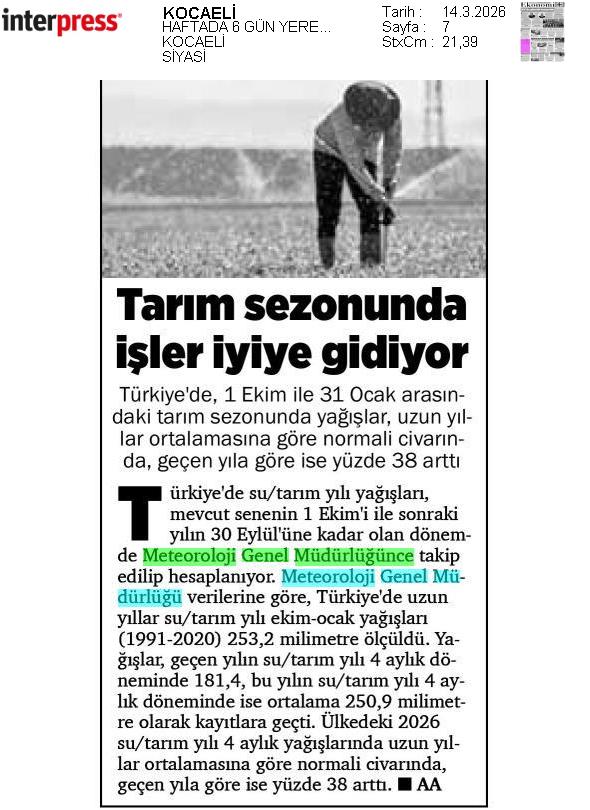 interpress

KOCAELİ
HAFTADA 6 GÜN YERE...
KOCAELİ
SİYASİ

Tarih : 14.3.2026
Sayfa : 7
StxCm : 21,39

Tarım sezonunda işler iyiye gidiyor

Türkiye'de, 1 Ekim ile 31 Ocak arasındaki tarım sezonunda yağışlar, uzun yıllar ortalamasına göre normali civarında, geçen yıla göre ise yüzde 38 arttı

Türkiye'de su/tarım yılı yağışları, mevcut senenin 1 Ekim'i ile sonraki yılın 30 Eylül'üne kadar olan dönemde Meteoroloji Genel Müdürlüğünce takip edilip hesaplanıyor. Meteoroloji Genel Müdürlüğü verilerine göre, Türkiye'de uzun yıllar su/tarım yılı ekim-ocak yağışları (1991-2020) 253,2 milimetre ölçüldü. Yağışlar, geçen yılın su/tarım yılı 4 aylık döneminde 181,4, bu yılın su/tarım yılı 4 aylık döneminde ise ortalama 250,9 milimetre olarak kayıtlara geçti. Ülkedeki 2026 su/tarım yılı 4 aylık yağışlarında uzun yıllar ortalamasına göre normali civarında, geçen yıla göre ise yüzde 38 arttı. ■ AA